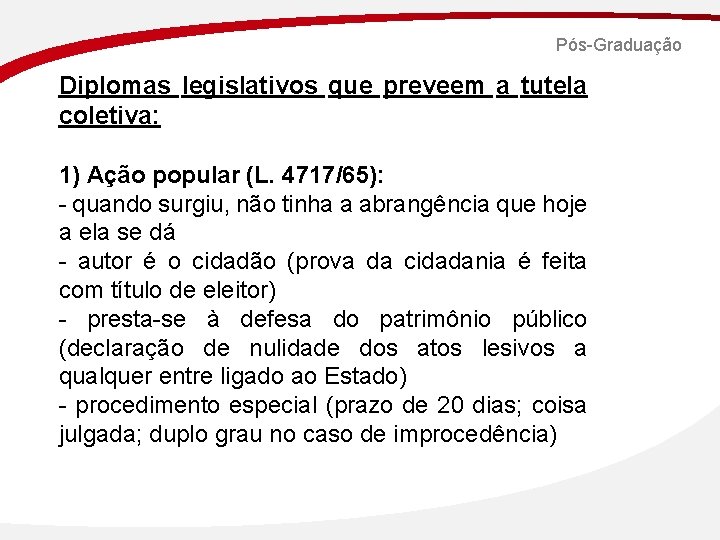 Pós-Graduação

Diplomas legislativos que preveem a tutela coletiva:

1) Ação popular (L. 4717/65):
- quando surgiu, não tinha a abrangência que hoje a ela se dá
- autor é o cidadão (prova da cidadania é feita com título de eleitor)
- presta-se à defesa do patrimônio público (declaração de nulidade dos atos lesivos a qualquer entre ligado ao Estado)
- procedimento especial (prazo de 20 dias; coisa julgada; duplo grau no caso de improcedência)